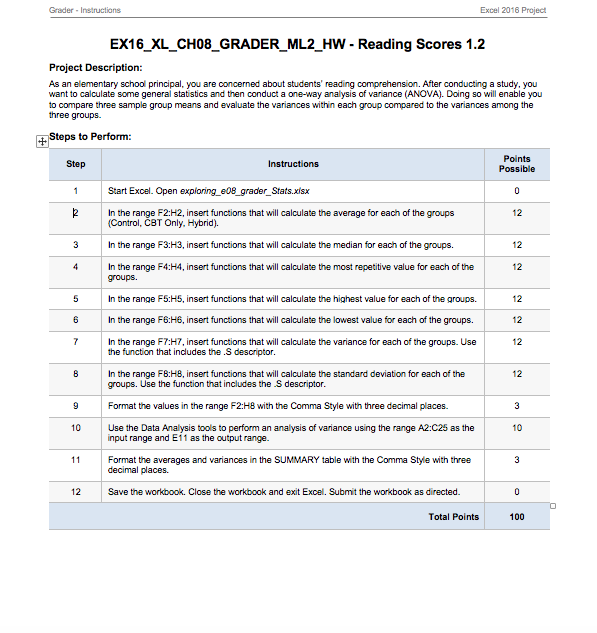 Grader - Instructions

Excel 2016 Project

EX16_XL_CH08_GRADER_ML2_HW - Reading Scores 1.2

Project Description:

As an elementary school principal, you are concerned about students' reading comprehension. After conducting a study, you want to calculate some general statistics and then conduct a one-way analysis of variance (ANOVA). Doing so will enable you to compare three sample group means and evaluate the variances within each group compared to the variances among the three groups.

Steps to Perform:

| Step | Instructions | Points Possible |
|---|---|---|
| 1 | Start Excel. Open exploring_e08_grader_Stats.xlsx | 0 |
| 2 | In the range F2:H2, insert functions that will calculate the average for each of the groups (Control, CBT Only, Hybrid). | 12 |
| 3 | In the range F3:H3, insert functions that will calculate the median for each of the groups. | 12 |
| 4 | In the range F4:H4, insert functions that will calculate the most repetitive value for each of the groups. | 12 |
| 5 | In the range F5:H5, insert functions that will calculate the highest value for each of the groups. | 12 |
| 6 | In the range F6:H6, insert functions that will calculate the lowest value for each of the groups. | 12 |
| 7 | In the range F7:H7, insert functions that will calculate the variance for each of the groups. Use the function that includes the .S descriptor. | 12 |
| 8 | In the range F8:H8, insert functions that will calculate the standard deviation for each of the groups. Use the function that includes the .S descriptor. | 12 |
| 9 | Format the values in the range F2:H8 with the Comma Style with three decimal places. | 3 |
| 10 | Use the Data Analysis tools to perform an analysis of variance using the range A2:C25 as the input range and E11 as the output range. | 10 |
| 11 | Format the averages and variances in the SUMMARY table with the Comma Style with three decimal places. | 3 |
| 12 | Save the workbook. Close the workbook and exit Excel. Submit the workbook as directed. | 0 |
| | Total Points | 100 |